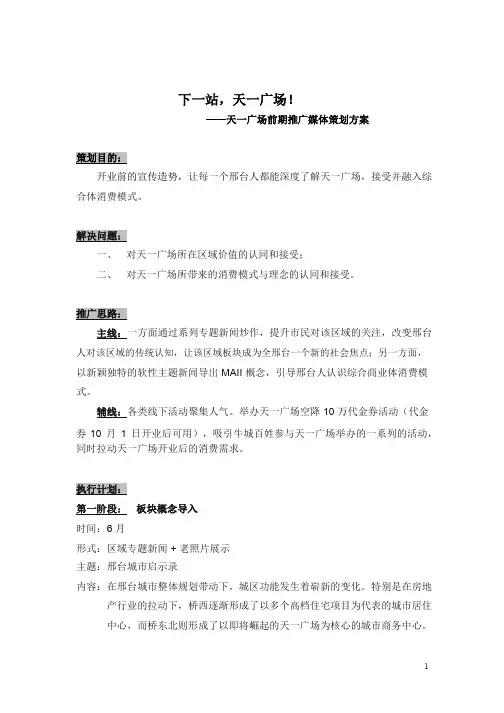 下一站，天一广场！

——天一广场前期推广媒体策划方案

策划目的：

开业前的宣传造势，让每一个邢台人都能深度了解天一广场，接受并融入综合体消费模式。

解决问题：

一、 对天一广场所在区域价值的认同和接受；

二、 对天一广场所带来的消费模式与理念的认同和接受。

推广思路：

主线：一方面通过系列专题新闻炒作，提升市民对该区域的关注，改变邢台人对该区域的传统认知，让该区域板块成为全邢台一个新的社会焦点；另一方面，以新颖独特的软性主题新闻导出 MAll 概念，引导邢台人认识综合商业体消费模式。

辅线：各类线下活动聚集人气。举办天一广场空降 10 万代金券活动（代金券 10 月 1 日开业后可用），吸引牛城百姓参与天一广场举办的一系列的活动，同时拉动天一广场开业后的消费需求。

执行计划：

第一阶段： 板块概念导入

时间：6 月

形式：区域专题新闻 + 老照片展示

主题：邢台城市启示录

内容：在邢台城市整体规划带动下，城区功能发生着崭新的变化。特别是在房地产行业的拉动下，桥西逐渐形成了以多个高档住宅项目为代表的城市居住中心，而桥东北则形成了以即将崛起的天一广场为核心的城市商务中心。

1